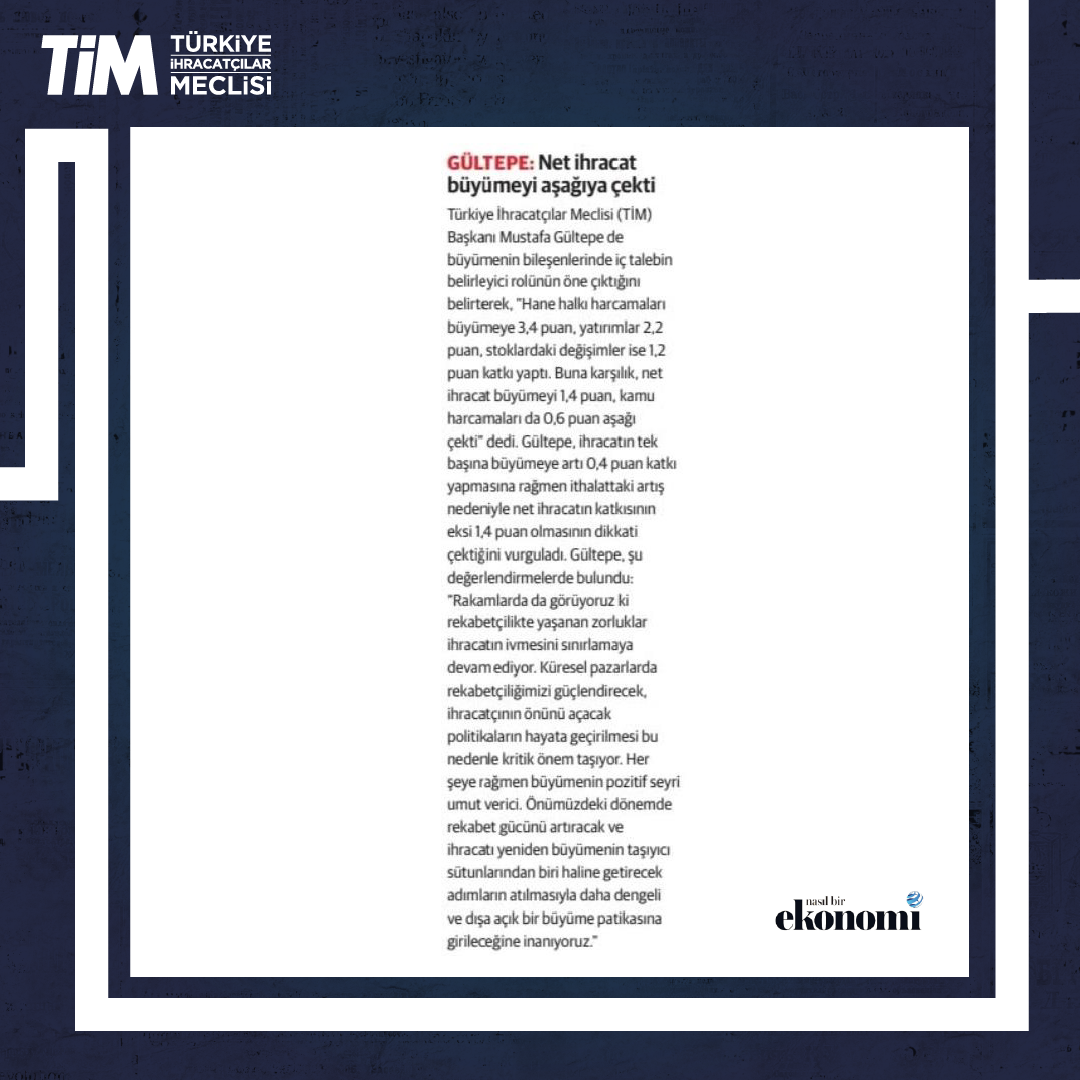 TİM TÜRKİYE İHRACATÇILAR MECLİSİ

GÜLTEPE: Net ihracat büyümeyi aşağıya çekti

Türkiye İhracatçılar Meclisi (TİM) Başkanı Mustafa Gültepe de büyümenin bileşenlerinde iç talebin belirleyici rolünün öne çıktığını belirterek, "Hane halkı harcamaları büyümeye 3,4 puan, yatırımlar 2,2 puan, stoklardaki değişimler ise 1,2 puan katkı yaptı. Buna karşılık, net ihracat büyümeyi 1,4 puan, kamu harcamaları da 0,6 puan aşağı çekti" dedi. Gültepe, ihracatın tek başına büyümeye artı 0,4 puan katkı yapmasına rağmen ithalattaki artış nedeniyle net ihracatın katkısının eksi 1,4 puan olmasının dikkati çektiğini vurguladı. Gültepe, şu değerlendirmelerde bulundu: "Rakamlarda da görüyoruz ki rekabetçilikte yaşanan zorluklar ihracatın ivmesini sınırlamaya devam ediyor. Küresel pazarlarda rekabetçiliğimizi güçlendirecek, ihracatçının önünü açacak politikaların hayata geçirilmesi bu nedenle kritik önem taşıyor. Her şeye rağmen büyümenin pozitif seyri umut verici. Önümüzdeki dönemde rekabet gücünü artıracak ve ihracatı yeniden büyümenin taşıyıcı sütunlarından biri haline getirecek adımların atılmasıyla daha dengeli ve dışa açık bir büyüme patikasına girileceğine inanıyoruz."

nasıl bir ekonomi